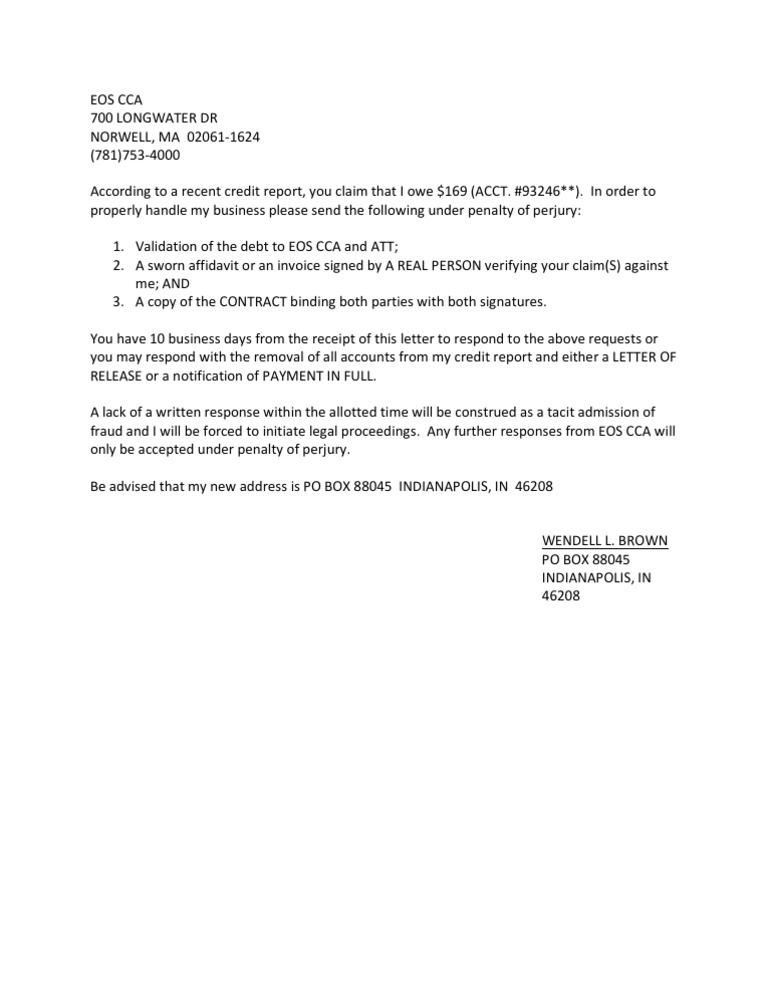 EOS CCA
700 LONGWATER DR
NORWELL, MA 02061-1624
(781)753-4000

According to a recent credit report, you claim that I owe $169 (ACCT. #93246**). In order to properly handle my business please send the following under penalty of perjury:

1. Validation of the debt to EOS CCA and ATT;
2. A sworn affidavit or an invoice signed by A REAL PERSON verifying your claim(S) against me; AND
3. A copy of the CONTRACT binding both parties with both signatures.

You have 10 business days from the receipt of this letter to respond to the above requests or you may respond with the removal of all accounts from my credit report and either a LETTER OF RELEASE or a notification of PAYMENT IN FULL.

A lack of a written response within the allotted time will be construed as a tacit admission of fraud and I will be forced to initiate legal proceedings. Any further responses from EOS CCA will only be accepted under penalty of perjury.

Be advised that my new address is PO BOX 88045 INDIANAPOLIS, IN 46208

WENDELL L. BROWN
PO BOX 88045
INDIANAPOLIS, IN
46208